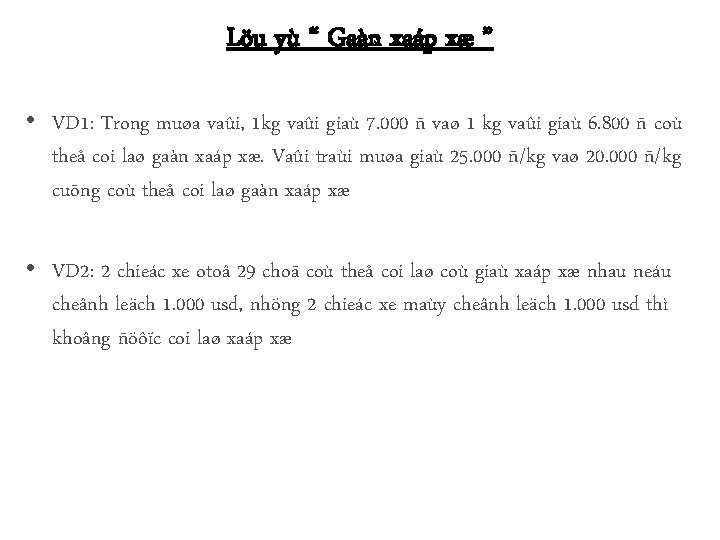 Löu yù " Gaàn xaáp xæ "

• VD1: Trong muøa vaûi, 1kg vaûi giaù 7.000 ñ vaø 1 kg vaûi giaù 6.800 ñ coù theå coi laø gaàn xaáp xæ. Vaûi traùi muøa giaù 25.000 ñ/kg vaø 20.000 ñ/kg cuõng coù theå coi laø gaàn xaáp xæ

• VD2: 2 chieác xe otoâ 29 choã coù theå coi laø coù giaù xaáp xæ nhau neáu cheânh leäch 1.000 usd, nhöng 2 chieác xe maùy cheânh leäch 1.000 usd thì khoâng ñöôïc coi laø xaáp xæ